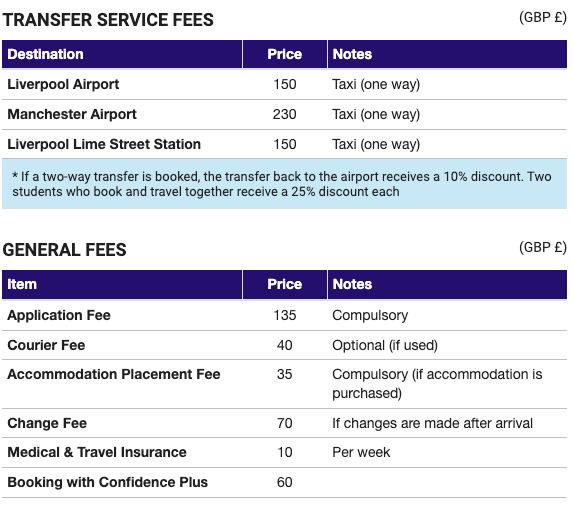 TRANSFER SERVICE FEES

(GBP £)

| Destination | Price | Notes |
|---|---|---|
| Liverpool Airport | 150 | Taxi (one way) |
| Manchester Airport | 230 | Taxi (one way) |
| Liverpool Lime Street Station | 150 | Taxi (one way) |

* If a two-way transfer is booked, the transfer back to the airport receives a 10% discount. Two students who book and travel together receive a 25% discount each

GENERAL FEES

(GBP £)

| Item | Price | Notes |
|---|---|---|
| Application Fee | 135 | Compulsory |
| Courier Fee | 40 | Optional (if used) |
| Accommodation Placement Fee | 35 | Compulsory (if accommodation is purchased) |
| Change Fee | 70 | If changes are made after arrival |
| Medical & Travel Insurance | 10 | Per week |
| Booking with Confidence Plus | 60 | |